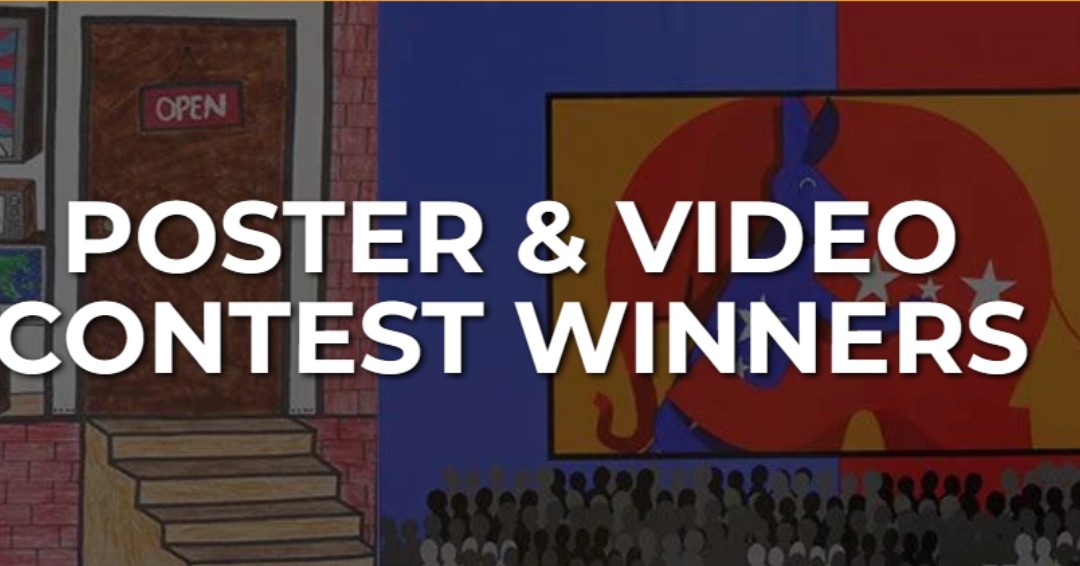 OPEN

POSTER & VIDEO CONTEST WINNERS